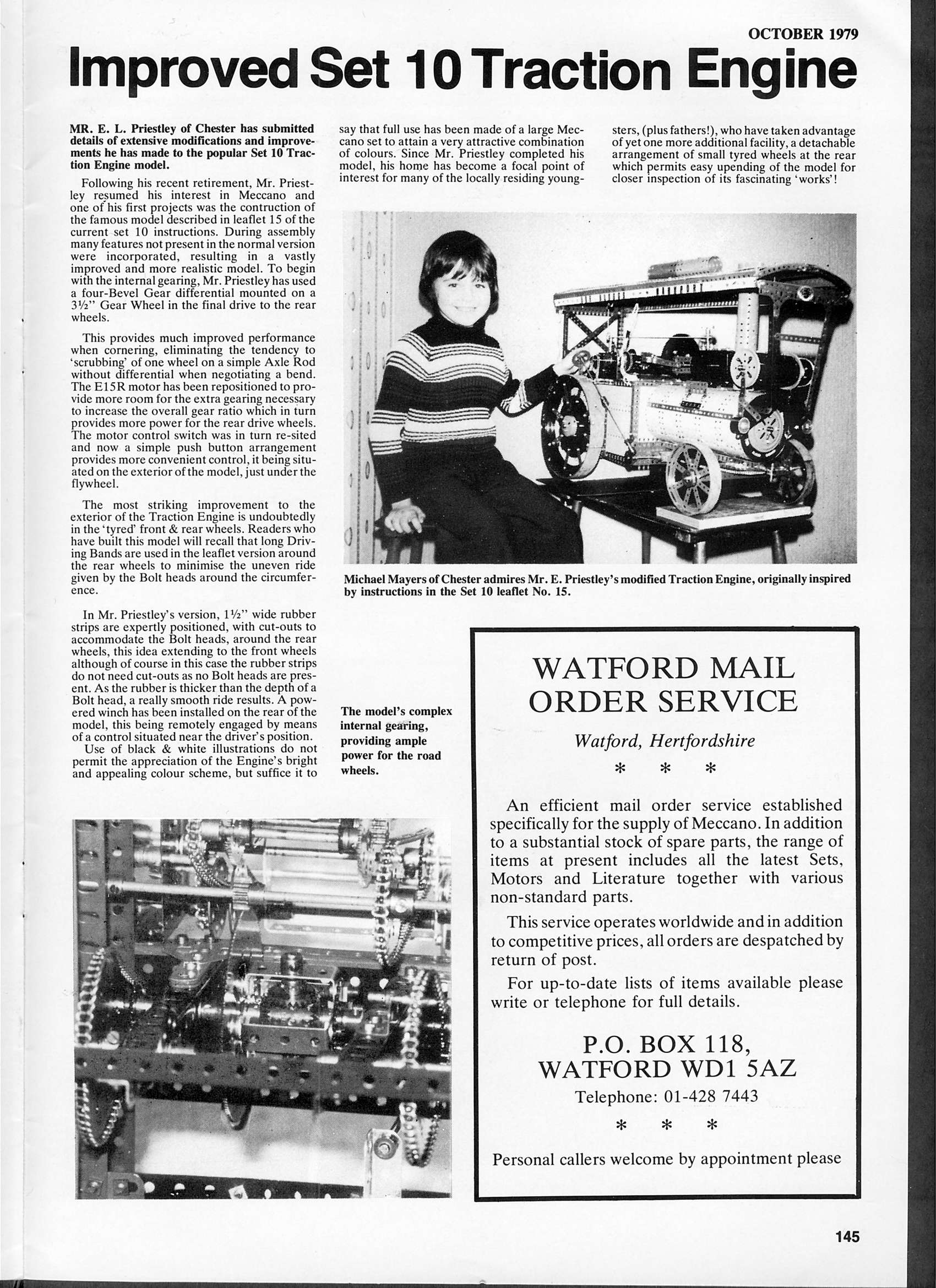 OCTOBER 1979

Improved Set 10 Traction Engine

MR. E. L. Priestley of Chester has submitted details of extensive modifications and improvements he has made to the popular Set 10 Traction Engine model.

Following his recent retirement, Mr. Priestley resumed his interest in Meccano and one of his first projects was the contruction of the famous model described in leaflet 15 of the current set 10 instructions. During assembly many features not present in the normal version were incorporated, resulting in a vastly improved and more realistic model. To begin with the internal gearing, Mr. Priestley has used a four-Bevel Gear differential mounted on a 3½" Gear Wheel in the final drive to the rear wheels.

This provides much improved performance when cornering, eliminating the tendency to 'scrubbing' of one wheel on a simple Axle Rod without differential when negotiating a bend. The E15R motor has been repositioned to provide more room for the extra gearing necessary to increase the overall gear ratio which in turn provides more power for the rear drive wheels. The motor control switch was in turn re-sited and now a simple push button arrangement provides more convenient control, it being situated on the exterior of the model, just under the flywheel.

The most striking improvement to the exterior of the Traction Engine is undoubtedly in the 'tyred' front & rear wheels. Readers who have built this model will recall that long Driving Bands are used in the leaflet version around the rear wheels to minimise the uneven ride given by the Bolt heads around the circumference.

In Mr. Priestley's version, 1½" wide rubber strips are expertly positioned, with cut-outs to accommodate the Bolt heads, around the rear wheels, this idea extending to the front wheels although of course in this case the rubber strips do not need cut-outs as no Bolt heads are present. As the rubber is thicker than the depth of a Bolt head, a really smooth ride results. A powered winch has been installed on the rear of the model, this being remotely engaged by means of a control situated near the driver's position.
Use of black & white illustrations do not permit the appreciation of the Engine's bright and appealing colour scheme, but suffice it to say that full use has been made of a large Meccano set to attain a very attractive combination of colours. Since Mr. Priestley completed his model, his home has become a focal point of interest for many of the locally residing youngsters, (plus fathers!), who have taken advantage of yet one more additional facility, a detachable arrangement of small tyred wheels at the rear which permits easy upending of the model for closer inspection of its fascinating 'works'!

Michael Mayers of Chester admires Mr. E. Priestley's modified Traction Engine, originally inspired by instructions in the Set 10 leaflet No. 15.

The model's complex internal gearing, providing ample power for the road wheels.

WATFORD MAIL ORDER SERVICE

Watford, Hertfordshire

* * *

An efficient mail order service established specifically for the supply of Meccano. In addition to a substantial stock of spare parts, the range of items at present includes all the latest Sets, Motors and Literature together with various non-standard parts.

This service operates worldwide and in addition to competitive prices, all orders are despatched by return of post.

For up-to-date lists of items available please write or telephone for full details.

P.O. BOX 118,
WATFORD WD1 5AZ

Telephone: 01-428 7443

* * *

Personal callers welcome by appointment please

145